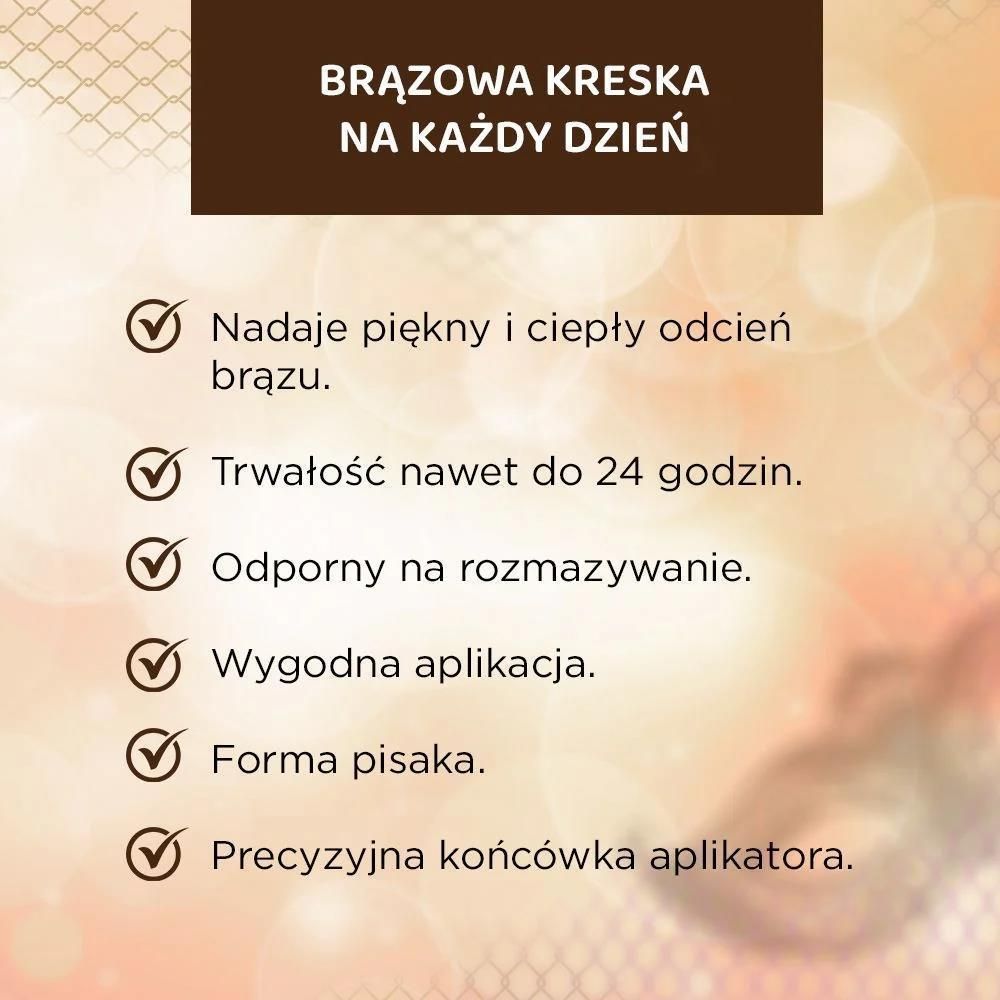 BRĄZOWA KRESKA
NA KAŻDY DZIEŃ

Nadaje piękny i ciepły odcień brązu.

Trwałość nawet do 24 godzin.

Odporny na rozmazywanie.

Wygodna aplikacja.

Forma pisaka.

Precyzyjna końcówka aplikatora.